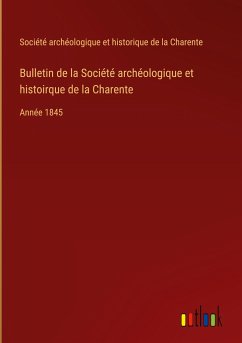 Société archéologique et historique de la Charente

Bulletin de la Société archéologique et histoirque de la Charente

Année 1845

outlook